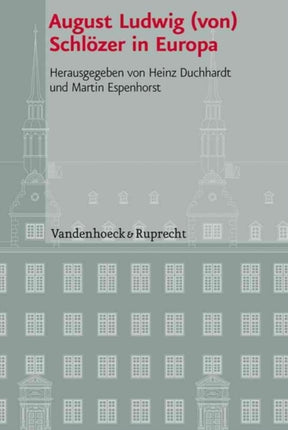 August Ludwig (von) Schlözer in Europa

Herausgegeben von Heinz Duchhardt und Martin Espenhorst

Vandenhoeck & Ruprecht